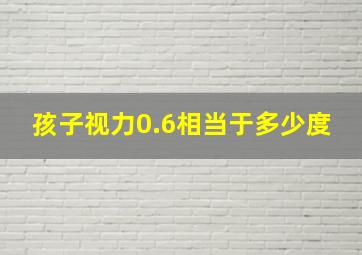 孩子视力0.6相当于多少度